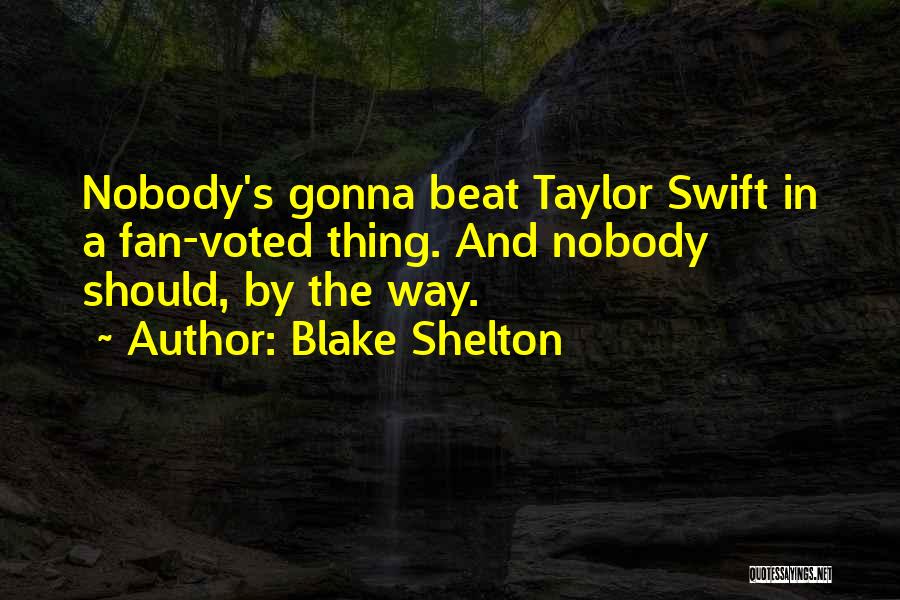 Nobody's gonna beat Taylor Swift in a fan-voted thing. And nobody should, by the way.

~ Author: Blake Shelton

QUOTESSAYINGS.NET